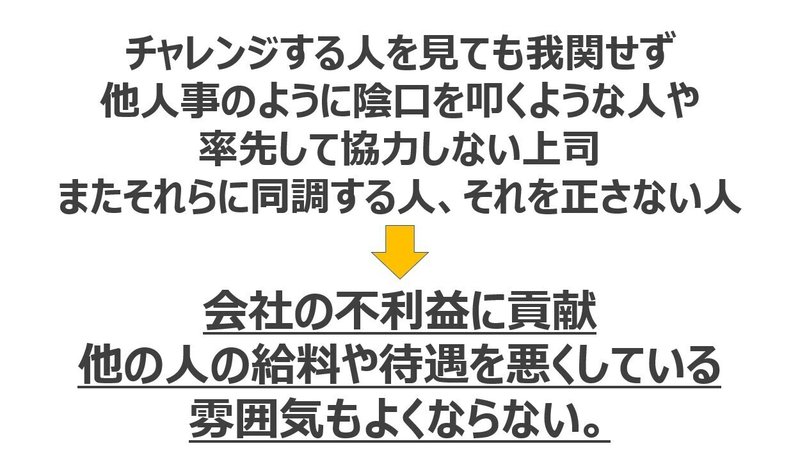 チャレンジする人を見ても我関せず
他人事のように陰口を叩くような人や
率先して協力しない上司
またそれらに同調する人、それを正さない人

会社の不利益に貢献
他の人の給料や待遇を悪くしている
雰囲気もよくならない。